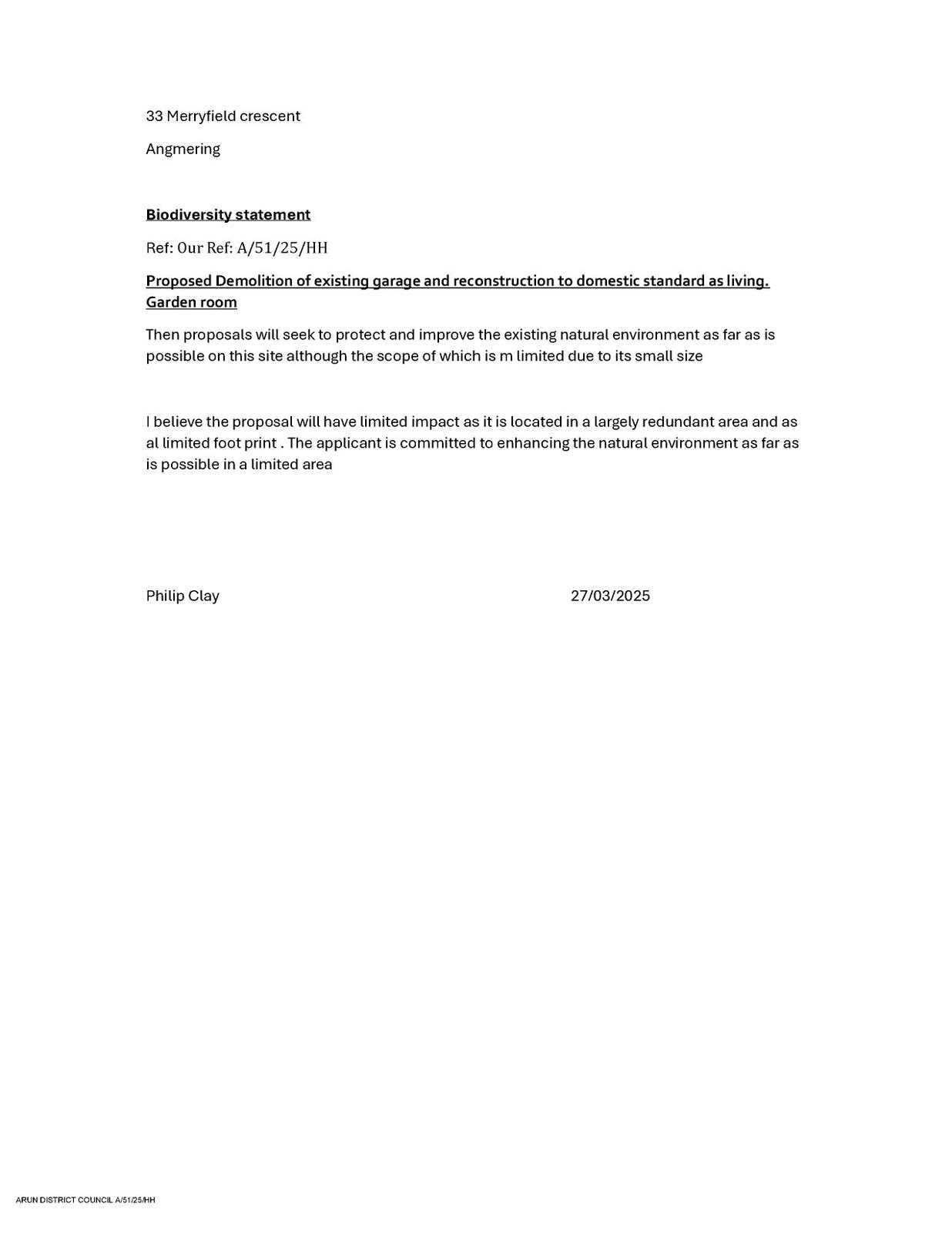 33 Merryfield crescent

Angmering

Biodiversity statement

Ref: Our Ref: A/51/25/HH

Proposed Demolition of existing garage and reconstruction to domestic standard as living. Garden room

Then proposals will seek to protect and improve the existing natural environment as far as is possible on this site although the scope of which is m limited due to its small size

I believe the proposal will have limited impact as it is located in a largely redundant area and as al limited foot print . The applicant is committed to enhancing the natural environment as far as is possible in a limited area

Philip Clay

27/03/2025

ARUN DISTRICT COUNCIL A/51/25/HH